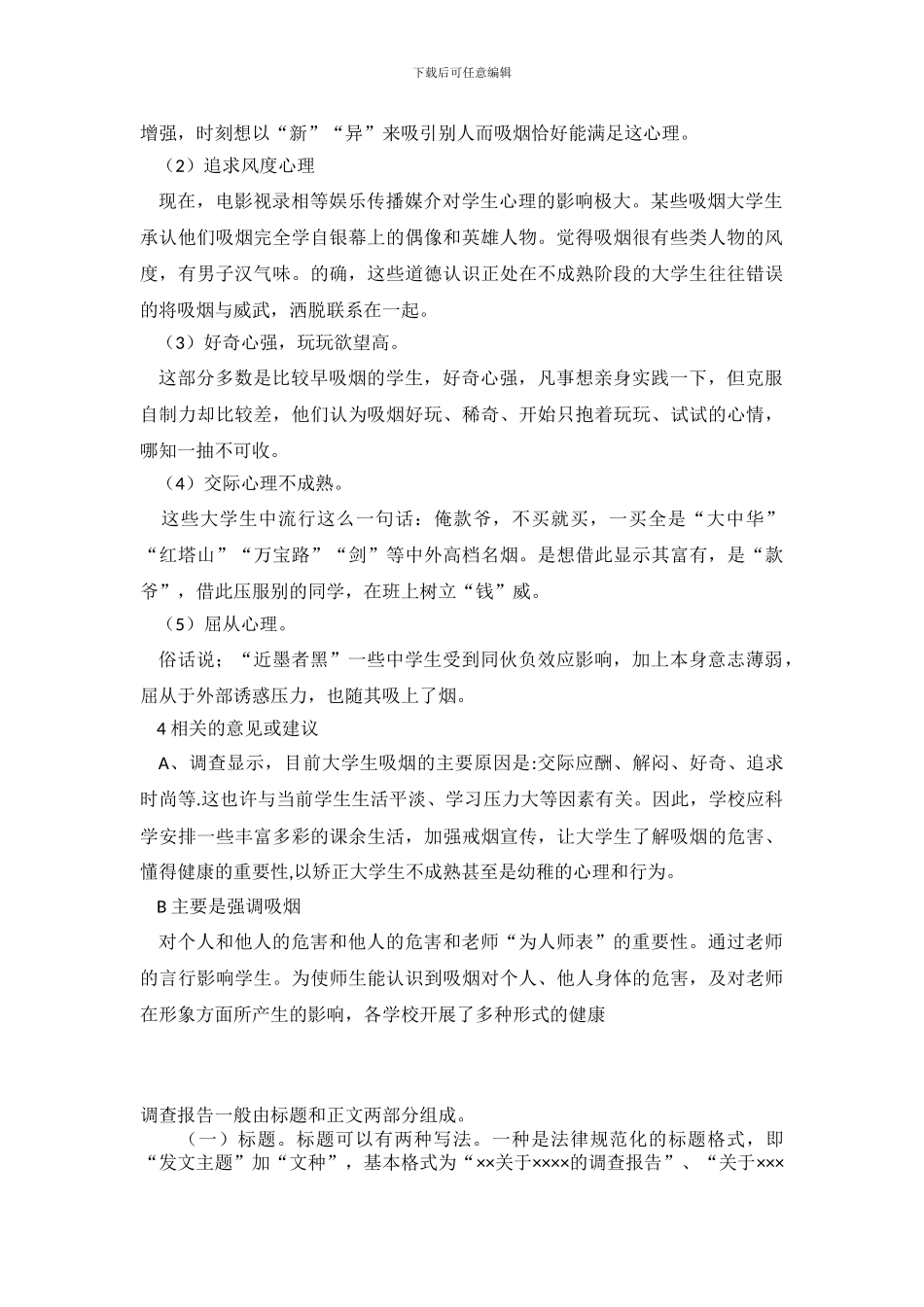 下载后可任意编辑

增强，时刻想以“新”“异”来吸引别人而吸烟恰好能满足这心理。

（2）追求风度心理

现在，电影视录相等娱乐传播媒介对学生心理的影响极大。某些吸烟大学生承认他们吸烟完全学自银幕上的偶像和英雄人物。觉得吸烟很有些类人物的风度，有男子汉气味。的确，这些道德认识正处在不成熟阶段的大学生往往错误的将吸烟与威武，洒脱联系在一起。

（3）好奇心强，玩玩欲望高。

这部分多数是比较早吸烟的学生，好奇心强，凡事想亲身实践一下，但克服自制力却比较差，他们认为吸烟好玩、稀奇、开始只抱着玩玩、试试的心情，哪知一抽不可收。

（4）交际心理不成熟。

这些大学生中流行这么一句话：俺款爷，不买就买，一买全是“大中华”“红塔山”“万宝路”“剑”等中外高档名烟。是想借此显示其富有，是“款爷”，借此压服别的同学，在班上树立“钱”威。

（5）屈从心理。

俗话说；“近墨者黑”一些中学生受到同伙负效应影响，加上本身意志薄弱，屈从于外部诱惑压力，也随其吸上了烟。

4 相关的意见或建议

A、调查显示，目前大学生吸烟的主要原因是:交际应酬、解闷、好奇、追求时尚等.这也许与当前学生生活平淡、学习压力大等因素有关。因此，学校应科学安排一些丰富多彩的课余生活，加强戒烟宣传，让大学生了解吸烟的危害、懂得健康的重要性,以矫正大学生不成熟甚至是幼稚的心理和行为。

B 主要是强调吸烟

对个人和他人的危害和他人的危害和老师“为人师表”的重要性。通过老师的言行影响学生。为使师生能认识到吸烟对个人、他人身体的危害，及对老师在形象方面所产生的影响，各学校开展了多种形式的健康

调查报告一般由标题和正文两部分组成。

（一）标题。标题可以有两种写法。一种是法律规范化的标题格式，即“发文主题”加“文种”，基本格式为“××关于××××的调查报告”、“关于×××